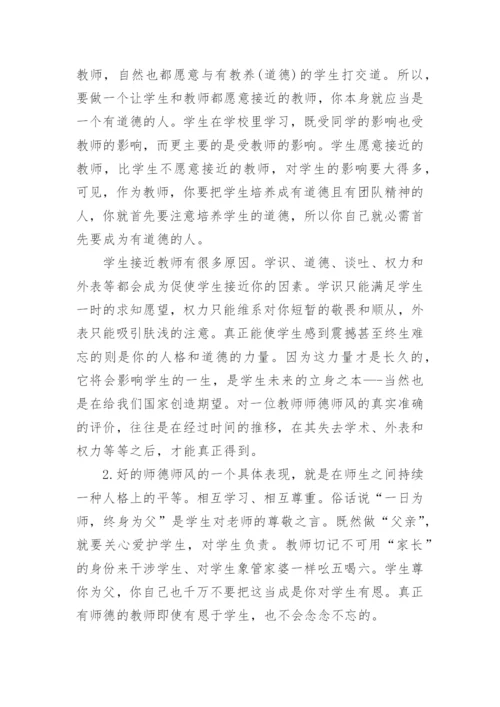 教师，自然也都愿意与有教养(道德)的学生打交道。所以，要做一个让学生和教师都愿意接近的教师，你本身就应当是一个有道德的人。学生在学校里学习，既受同学的影响也受教师的影响，而更主要的是受教师的影响。学生愿意接近的教师，比学生不愿意接近的教师，对学生的影响要大得多，可见，作为教师，你要把学生培养成有道德且有团队精神的人，你就首先要注意培养学生的道德，所以你自己就必需首先要成为有道德的人。

学生接近教师有很多原因。学识、道德、谈吐、权力和外表等都会成为促使学生接近你的因素。学识只能满足学生一时的求知愿望，权力只能维系对你短暂的敬畏和顺从，外表只能吸引肤浅的注意。真正能使学生感到震撼甚至终生难忘的则是你的人格和道德的力量。因为这力量才是长久的，它将会影响学生的一生，是学生未来的立身之本——当然也是在给我们国家创造期望。对一位教师师德师风的真实准确的评价，往往是在经过时间的推移，在其失去学术、外表和权力等等之后，才能真正得到。

2.好的师德师风的一个具体表现，就是在师生之间持续一种人格上的平等。相互学习、相互尊重。俗话说“一日为师，终身为父”是学生对老师的尊敬之言。既然做“父亲”，就要关心爱护学生，对学生负责。教师切记不可用“家长”的身份来干涉学生、对学生象管家婆一样吆五喝六。学生尊你为父，你自己也千万不要把这当成是你对学生有恩。真正有师德的教师即使有恩于学生，也不会念念不忘的。